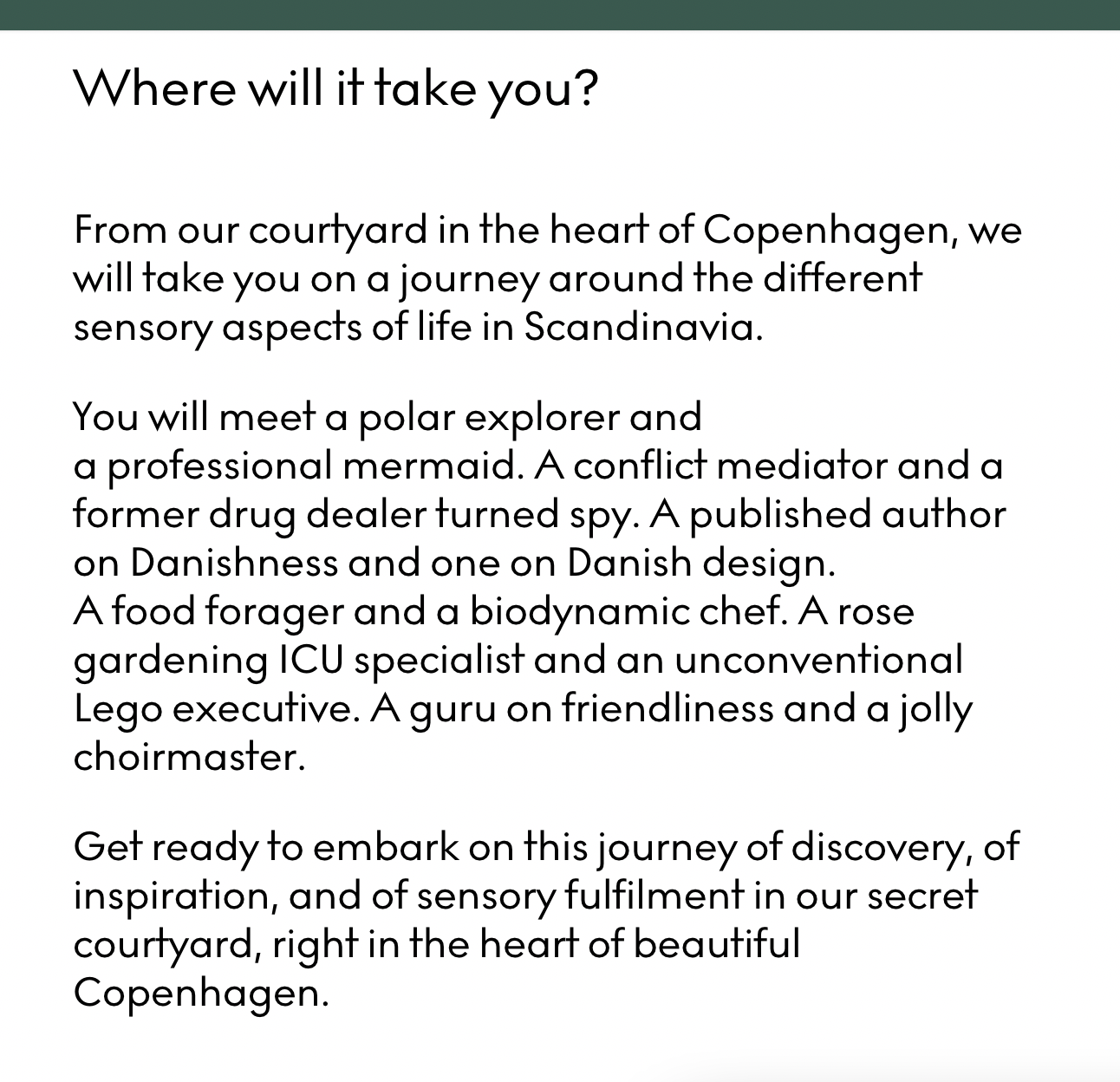 Where will it take you?

From our courtyard in the heart of Copenhagen, we will take you on a journey around the different sensory aspects of life in Scandinavia.

You will meet a polar explorer and a professional mermaid. A conflict mediator and a former drug dealer turned spy. A published author on Danishness and one on Danish design. A food forager and a biodynamic chef. A rose gardening ICU specialist and an unconventional Lego executive. A guru on friendliness and a jolly choirmaster.

Get ready to embark on this journey of discovery, of inspiration, and of sensory fulfilment in our secret courtyard, right in the heart of beautiful Copenhagen.